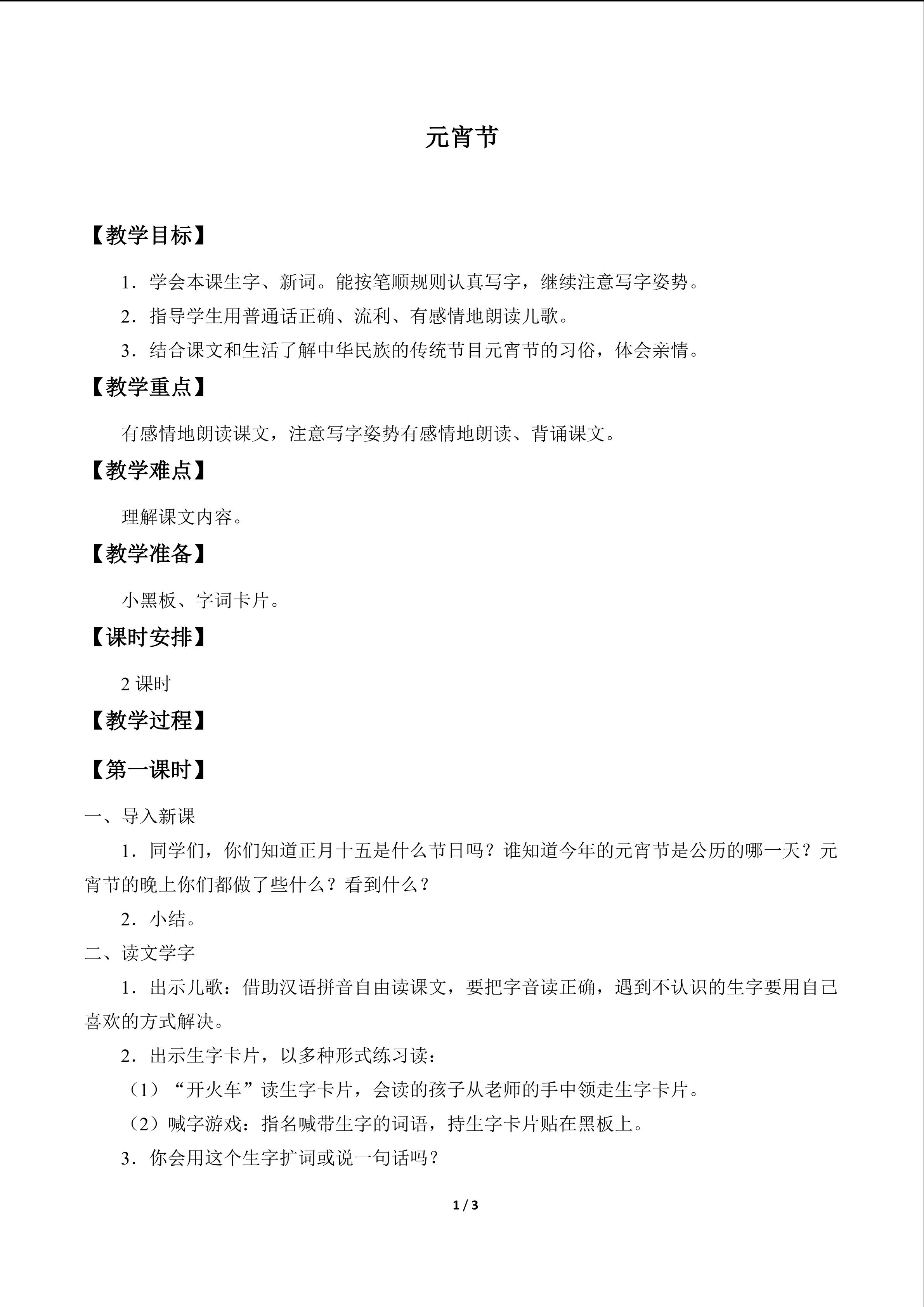 元宵节

【教学目标】

1．学会本课生字、新词。能按笔顺规则认真写字，继续注意写字姿势。

2．指导学生用普通话正确、流利、有感情地朗读儿歌。

3．结合课文和生活了解中华民族的传统节目元宵节的习俗，体会亲情。

【教学重点】

有感情地朗读课文，注意写字姿势有感情地朗读、背诵课文。

【教学难点】

理解课文内容。

【教学准备】

小黑板、字词卡片。

【课时安排】

2课时

【教学过程】

【第一课时】

一、导入新课

1．同学们，你们知道正月十五是什么节日吗？谁知道今年的元宵节是公历的哪一天？元宵节的晚上你们都做了些什么？看到什么？

2．小结。

二、读文学字

1．出示儿歌：借助汉语拼音自由读课文，要把字音读正确，遇到不认识的生字要用自己喜欢的方式解决。

2．出示生字卡片，以多种形式练习读：

（1）“开火车”读生字卡片，会读的孩子从老师的手中领走生字卡片。

（2）喊字游戏：指名喊带生字的词语，持生字卡片贴在黑板上。

3．你会用这个生字扩词或说一句话吗？

1 / 3